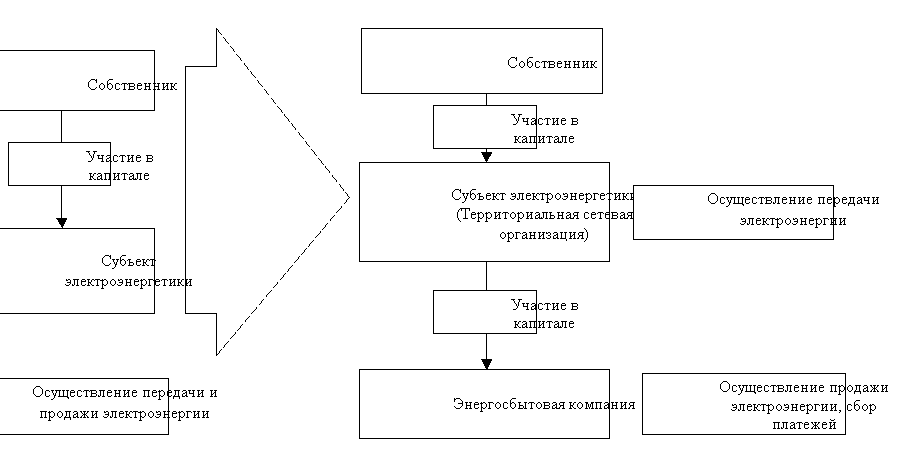 Собственник

Участие в капитале

Субъект электроэнергетики

Осуществление передачи и продажи электроэнергии

Собственник

Участие в капитале

Субъект электроэнергетики (Территориальная сетевая организация)

Осуществление передачи электроэнергии

Участие в капитале

Энергосбытовая компания

Осуществление продажи электроэнергии, сбор платежей